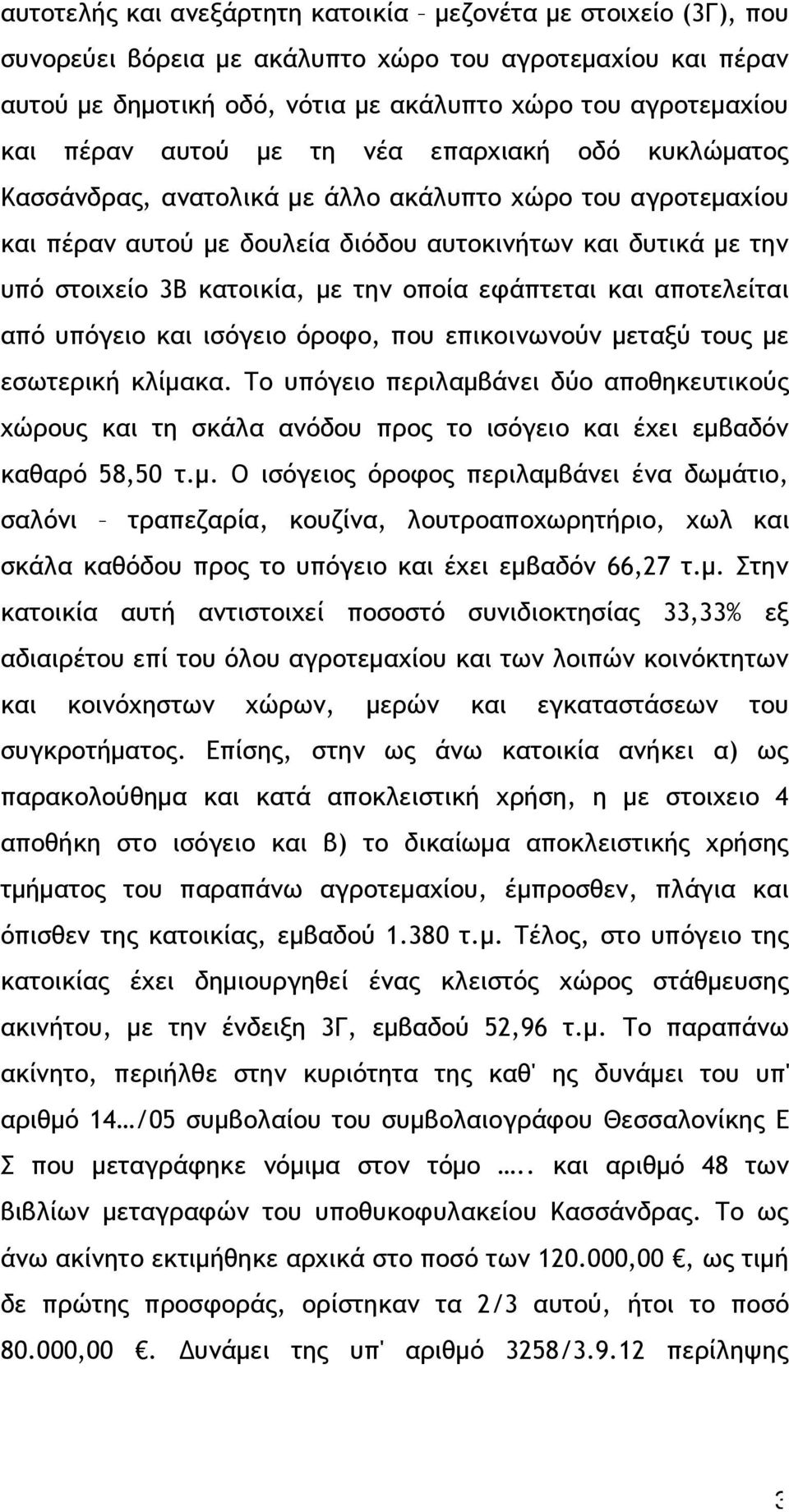 αυτοτελής και ανεξάρτητη κατοικία – μεζονέτα με στοιχείο (3Γ), που συνορεύει βόρεια με ακάλυπτο χώρο του αγροτεμαχίου και πέραν αυτού με δημοτική οδό, νότια με ακάλυπτο χώρο του αγροτεμαχίου και πέραν αυτού με τη νέα επαρχιακή οδό κυκλώματος Κασσάνδρας, ανατολικά με άλλο ακάλυπτο χώρο του αγροτεμαχίου και πέραν αυτού με δουλεία διόδου αυτοκινήτων και δυτικά με την υπό στοιχείο 3Β κατοικία, με την οποία εφάπτεται και αποτελείται από υπόγειο και ισόγειο όροφο, που επικοινωνούν μεταξύ τους με εσωτερική κλίμακα. Το υπόγειο περιλαμβάνει δύο αποθηκευτικούς χώρους και τη σκάλα ανόδου προς το ισόγειο και έχει εμβαδόν καθαρό 58,50 τ.μ. Ο ισόγειος όροφος περιλαμβάνει ένα δωμάτιο, σαλόνι – τραπεζαρία, κουζίνα, λουτροαποχωρητήριο, χωλ και σκάλα καθόδου προς το υπόγειο και έχει εμβαδόν 66,27 τ.μ. Στην κατοικία αυτή αντιστοιχεί ποσοστό συνιδιοκτησίας 33,33% εξ αδιαιρέτου επί του όλου αγροτεμαχίου και των λοιπών κοινόκτητων και κοινόχηστων χώρων, μερών και εγκαταστάσεων του συγκροτήματος. Επίσης, στην ως άνω κατοικία ανήκει α) ως παρακολούθημα και κατά αποκλειστική χρήση, η με στοιχειο 4 αποθήκη στο ισόγειο και β) το δικαίωμα αποκλειστικής χρήσης τμήματος του παραπάνω αγροτεμαχίου, έμπροσθεν, πλάγια και όπισθεν της κατοικίας, εμβαδού 1.380 τ.μ. Τέλος, στο υπόγειο της κατοικίας έχει δημιουργηθεί ένας κλειστός χώρος στάθμευσης ακινήτου, με την ένδειξη 3Γ, εμβαδού 52,96 τ.μ. Το παραπάνω ακίνητο, περιήλθε στην κυριότητα της καθ' ης δυνάμει του υπ' αριθμό 14…/05 συμβολαίου του συμβολαιογράφου Θεσσαλονίκης Ε Σ που μεταγράφηκε νόμιμα στον τόμο ….. και αριθμό 48 των βιβλίων μεταγραφών του υποθυκοφυλακείου Κασσάνδρας. Το ως άνω ακίνητο εκτιμήθηκε αρχικά στο ποσό των 120.000,00 €, ως τιμή δε πρώτης προσφοράς, ορίστηκαν τα 2/3 αυτού, ήτοι το ποσό 80.000,00 €. Δυνάμει της υπ' αριθμό 3258/3.9.12 περίληψης

3